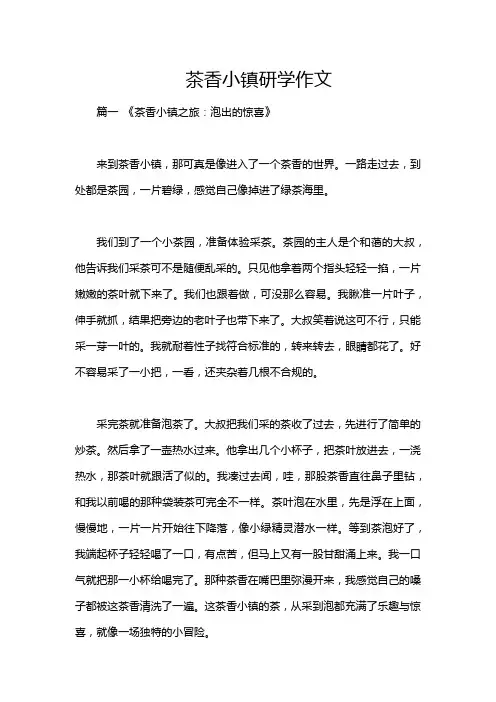 茶香小镇研学作文

篇一 《茶香小镇之旅：泡出的惊喜》

来到茶香小镇，那可真是像进入了一个茶香的世界。一路走过去，到处都是茶园，一片碧绿，感觉自己像掉进了绿茶海里。

我们到了一个小茶园，准备体验采茶。茶园的主人是个和蔼的大叔，他告诉我们采茶可不是随便乱采的。只见他拿着两个指头轻轻一掐，一片嫩嫩的茶叶就下来了。我们也跟着做，可没那么容易。我瞅准一片叶子，伸手就抓，结果把旁边的老叶子也带下来了。大叔笑着说这可不行，只能采一芽一叶的。我就耐着性子找符合标准的，转来转去，眼睛都花了。好不容易采了一小把，一看，还夹杂着几根不合规的。

采完茶就准备泡茶了。大叔把我们采的茶收了过去，先进行了简单的炒茶。然后拿了一壶热水过来。他拿出几个小杯子，把茶叶放进去，一浇热水，那茶叶就跟活了似的。我凑过去闻，哇，那股茶香直往鼻子里钻，和我以前喝的那种袋装茶可完全不一样。茶叶泡在水里，先是浮在上面，慢慢地，一片一片开始往下降落，像小绿精灵潜水一样。等到茶泡好了，我端起杯子轻轻喝了一口，有点苦，但马上又有一股甘甜涌上来。我一口气就把那一小杯给喝完了。那种茶香在嘴巴里弥漫开来，我感觉自己的嗓子都被这茶香清洗了一遍。这茶香小镇的茶，从采到泡都充满了乐趣与惊喜，就像一场独特的小冒险。